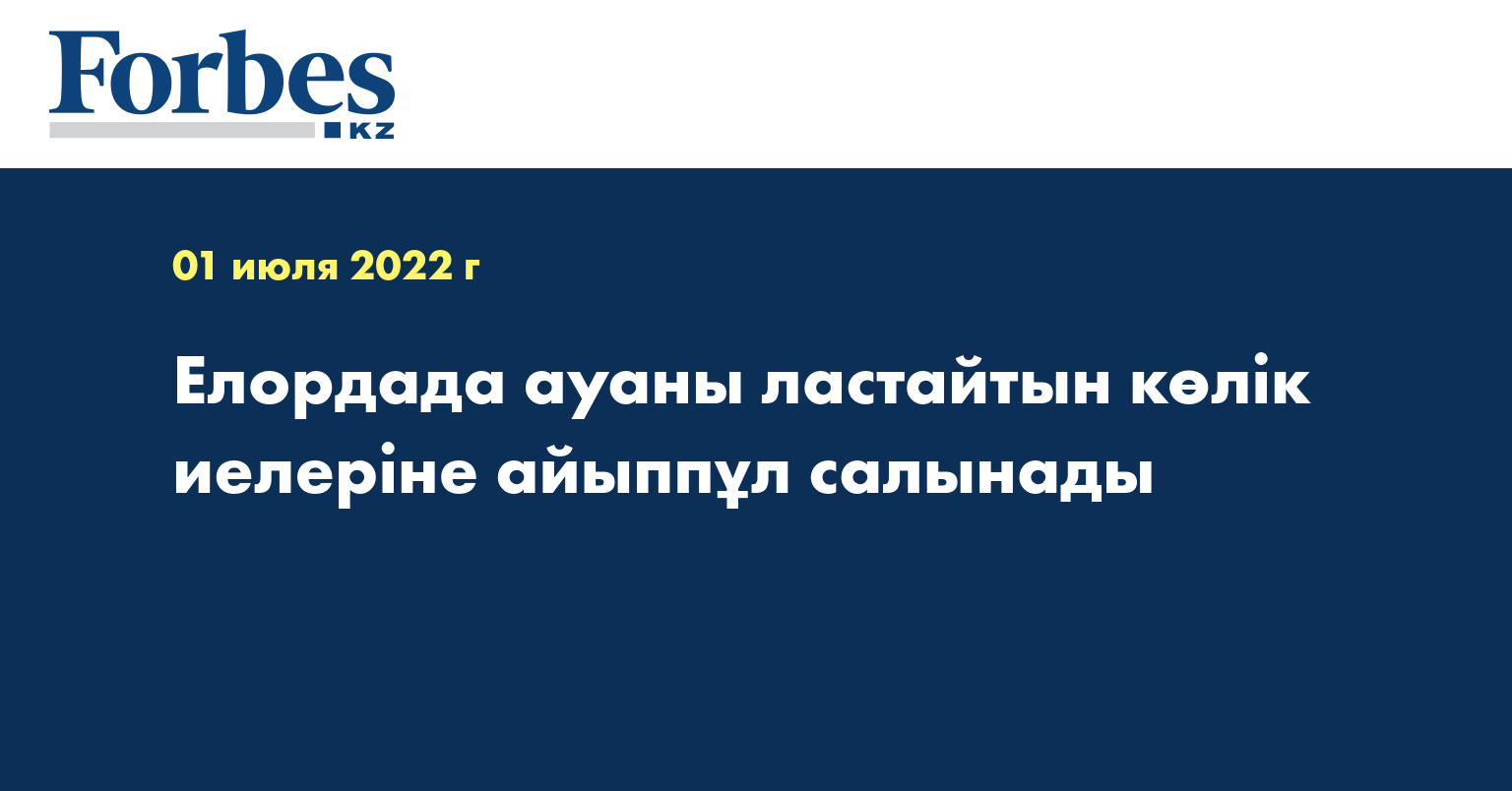 Forbes
KZ

01 июля 2022 г

Елордада ауаны ластайтын көлік иелеріне айыппұл салынады